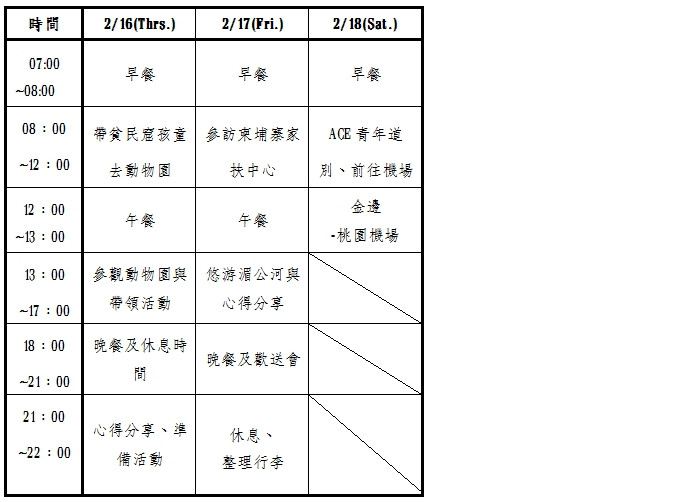 | 時間 | 2/16(Thrs.) | 2/17(Fri.) | 2/18(Sat.) |
|---|---|---|---|
| 07:00 ~08:00 | 早餐 | 早餐 | 早餐 |
| 08：00 ~12：00 | 帶貧民窟孩童去動物園 | 參訪柬埔寨家扶中心 | ACE 青年道別、前往機場 |
| 12：00 ~13：00 | 午餐 | 午餐 | 金邊 -桃園機場 |
| 13：00 ~17：00 | 參觀動物園與帶領活動 | 悠游湄公河與心得分享 | |
| 18：00 ~21：00 | 晚餐及休息時間 | 晚餐及歡送會 | |
| 21：00 ~22：00 | 心得分享、準備活動 | 休息、整理行李 | |